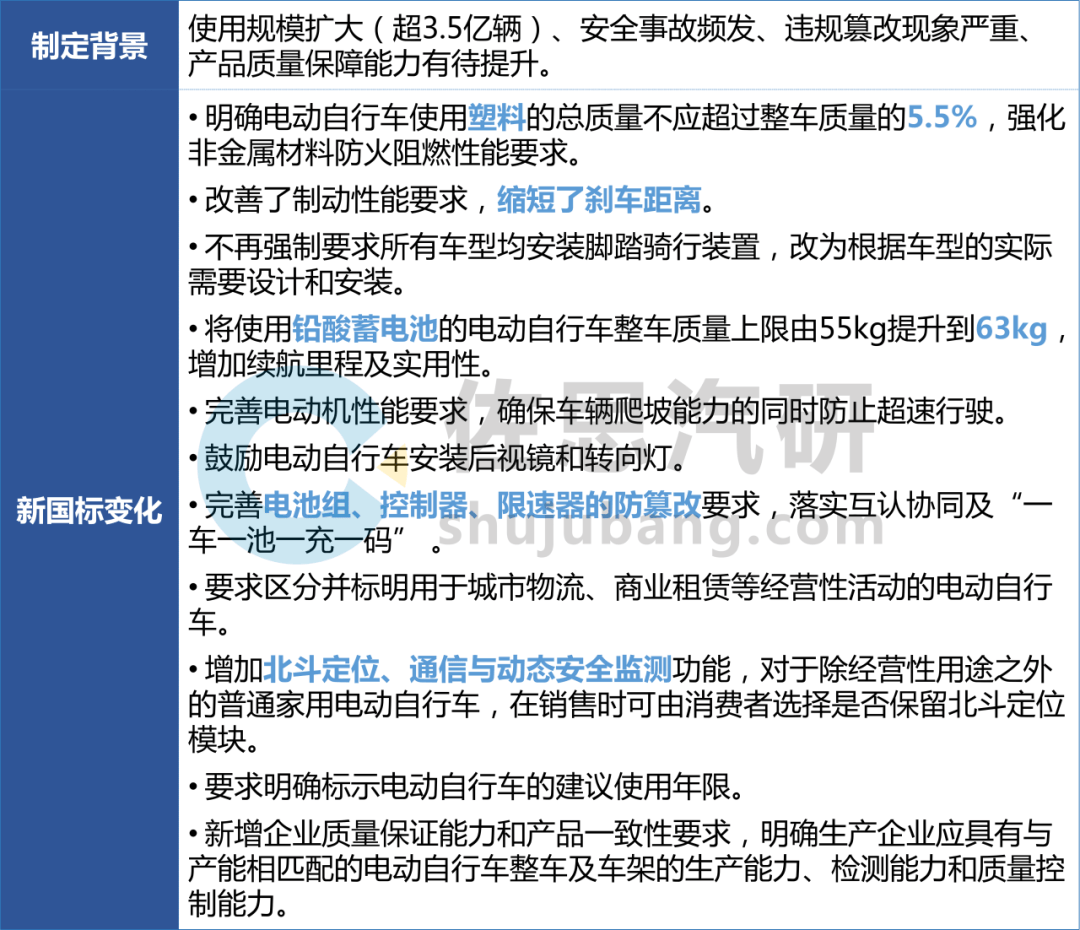 | 制定背景 | 使用规模扩大（超3.5亿辆）、安全事故频发、违规篡改现象严重、产品质量保障能力有待提升。 |
|---|---|
| 新国标变化 | • 明确电动自行车使用塑料的总质量不应超过整车质量的5.5%，强化非金属材料防火阻燃性能要求。<br>• 改善了制动性能要求，缩短了刹车距离。<br>• 不再强制要求所有车型均安装脚踏骑行装置，改为根据车型的实际需要设计和安装。<br>• 将使用铅酸蓄电池的电动自行车整车质量上限由55kg提升到63kg，增加续航里程及实用性。<br>• 完善电动机性能要求，确保车辆爬坡能力的同时防止超速行驶。<br>• 鼓励电动自行车安装后视镜和转向灯。<br>• 完善电池组、控制器、限速器的防篡改要求，落实互认协同及“一车一池一充一码”。<br>• 要求区分并标明用于城市物流、商业租赁等经营性活动的电动自行车。<br>• 增加北斗定位、通信与动态安全监测功能，对于除经营性用途之外的普通家用电动自行车，在销售时可由消费者选择是否保留北斗定位模块。<br>• 要求明确标示电动自行车的建议使用年限。<br>• 新增企业质量保证能力和产品一致性要求，明确生产企业应具有与产能相匹配的电动自行车整车及车架的生产能力、检测能力和质量控制能力。 |

佐思汽研
shujubang.com